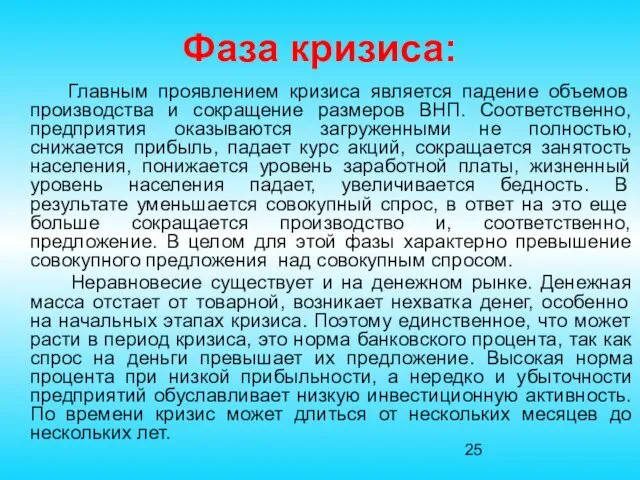 Фаза кризиса:

Главным проявлением кризиса является падение объемов производства и сокращение размеров ВНП. Соответственно, предприятия оказываются загруженными не полностью, снижается прибыль, падает курс акций, сокращается занятость населения, понижается уровень заработной платы, жизненный уровень населения падает, увеличивается бедность. В результате уменьшается совокупный спрос, в ответ на это еще больше сокращается производство и, соответственно, предложение. В целом для этой фазы характерно превышение совокупного предложения над совокупным спросом.

Неравновесие существует и на денежном рынке. Денежная масса отстает от товарной, возникает нехватка денег, особенно на начальных этапах кризиса. Поэтому единственное, что может расти в период кризиса, это норма банковского процента, так как спрос на деньги превышает их предложение. Высокая норма процента при низкой прибыльности, а нередко и убыточности предприятий обуславливает низкую инвестиционную активность. По времени кризис может длиться от нескольких месяцев до нескольких лет.

25